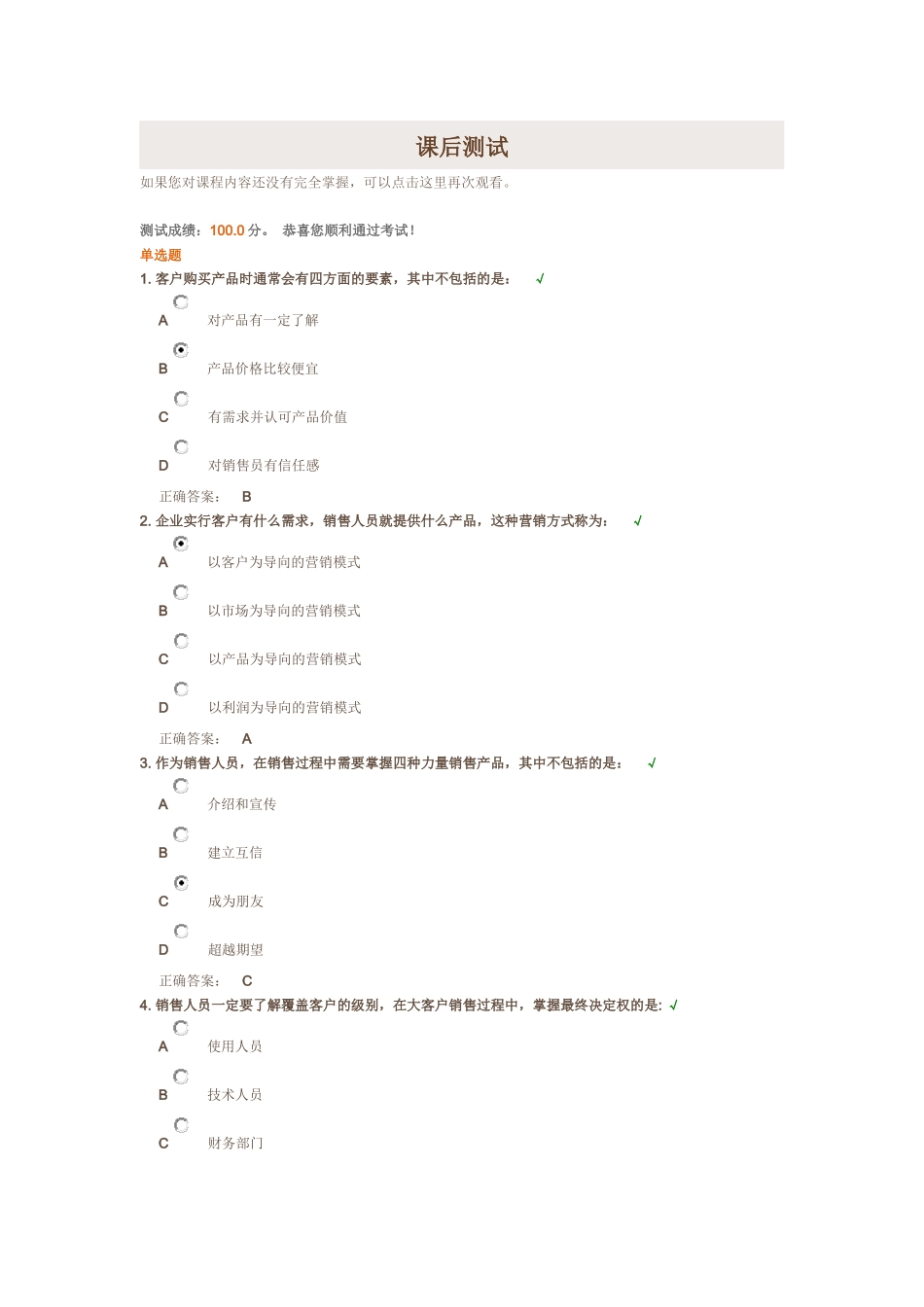 课后测试

如果您对课程内容还没有完全掌握，可以点击这里再次观看。

测试成绩：100.0 分。 恭喜您顺利通过考试！

单选题

1. 客户购买产品时通常会有四方面的要素，其中不包括的是： √

A 对产品有一定了解

B 产品价格比较便宜

C 有需求并认可产品价值

D 对销售员有信任感

正确答案： B

2. 企业实行客户有什么需求，销售人员就提供什么产品，这种营销方式称为： √

A 以客户为导向的营销模式

B 以市场为导向的营销模式

C 以产品为导向的营销模式

D 以利润为导向的营销模式

正确答案： A

3. 作为销售人员，在销售过程中需要掌握四种力量销售产品，其中不包括的是： √

A 介绍和宣传

B 建立互信

C 成为朋友

D 超越期望

正确答案： C

4. 销售人员一定要了解覆盖客户的级别，在大客户销售过程中，掌握最终决定权的是: √

A 使用人员

B 技术人员

C 财务部门